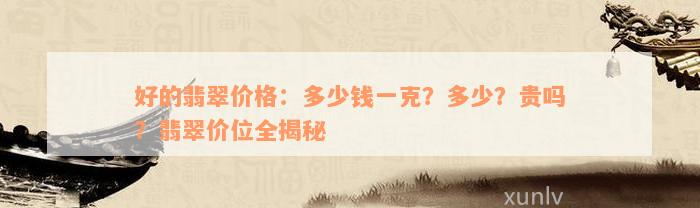 好的翡翠价格：多少钱一克？多少？贵吗？翡翠价位全揭秘

xunlv